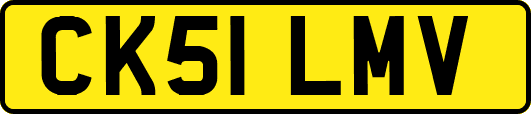 CK51 LMV